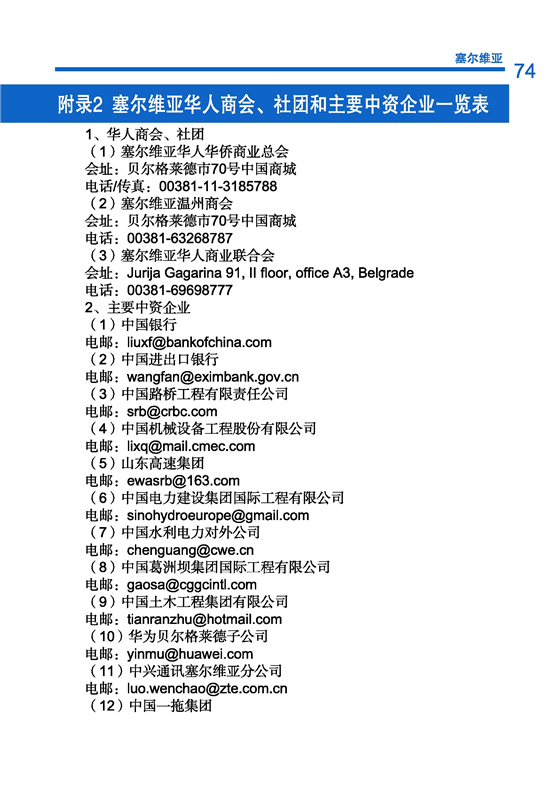 塞尔维亚 74

附录2 塞尔维亚华人商会、社团和主要中资企业一览表

1、华人商会、社团
（1）塞尔维亚华人华侨商业总会
会址：贝尔格莱德市70号中国商城
电话/传真：00381-11-3185788
（2）塞尔维亚温州商会
会址：贝尔格莱德市70号中国商城
电话：00381-63268787
（3）塞尔维亚华人商业联合会
会址：Jurija Gagarina 91, II floor, office A3, Belgrade
电话：00381-69698777
2、主要中资企业
（1）中国银行
电邮：liuxf@bankofchina.com
（2）中国进出口银行
电邮：wangfan@eximbank.gov.cn
（3）中国路桥工程有限责任公司
电邮：srb@crbc.com
（4）中国机械设备工程股份有限公司
电邮：lixq@mail.cmec.com
（5）山东高速集团
电邮：ewasrb@163.com
（6）中国电力建设集团国际工程有限公司
电邮：sinohydroeurope@gmail.com
（7）中国水利电力对外公司
电邮：chenguang@cwe.cn
（8）中国葛洲坝集团国际工程有限公司
电邮：gaosa@cggcintl.com
（9）中国土木工程集团有限公司
电邮：tianranzhu@hotmail.com
（10）华为贝尔格莱德子公司
电邮：yinmu@huawei.com
（11）中兴通讯塞尔维亚分公司
电邮：luo.wenchao@zte.com.cn
（12）中国一拖集团